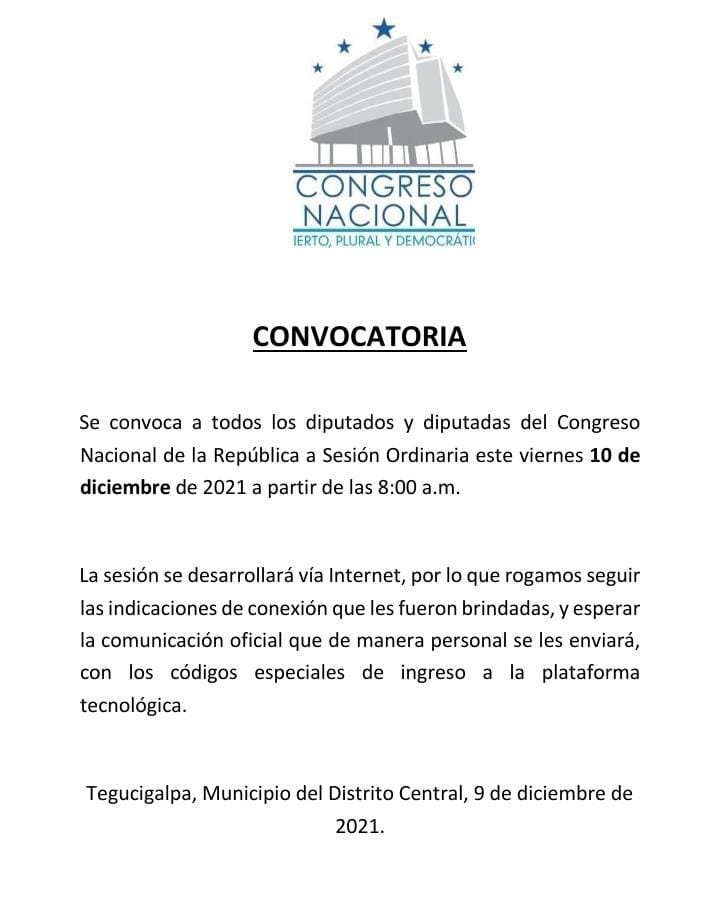 CONGRESO
NACIONAL
IERTO, PLURAL Y DEMOCRÁTI

CONVOCATORIA

Se convoca a todos los diputados y diputadas del Congreso Nacional de la República a Sesión Ordinaria este viernes 10 de diciembre de 2021 a partir de las 8:00 a.m.

La sesión se desarrollará vía Internet, por lo que rogamos seguir las indicaciones de conexión que les fueron brindadas, y esperar la comunicación oficial que de manera personal se les enviará, con los códigos especiales de ingreso a la plataforma tecnológica.

Tegucigalpa, Municipio del Distrito Central, 9 de diciembre de 2021.